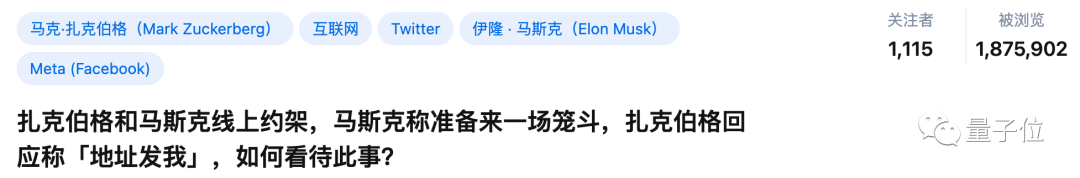 马克·扎克伯格（Mark Zuckerberg） 互联网 Twitter 伊隆 · 马斯克（Elon Musk） Meta (Facebook)

关注者 1,115 被浏览 1,875,902

扎克伯格和马斯克线上约架，马斯克称准备来一场笼斗，扎克伯格回应称「地址发我」，如何看待此事？

量子位